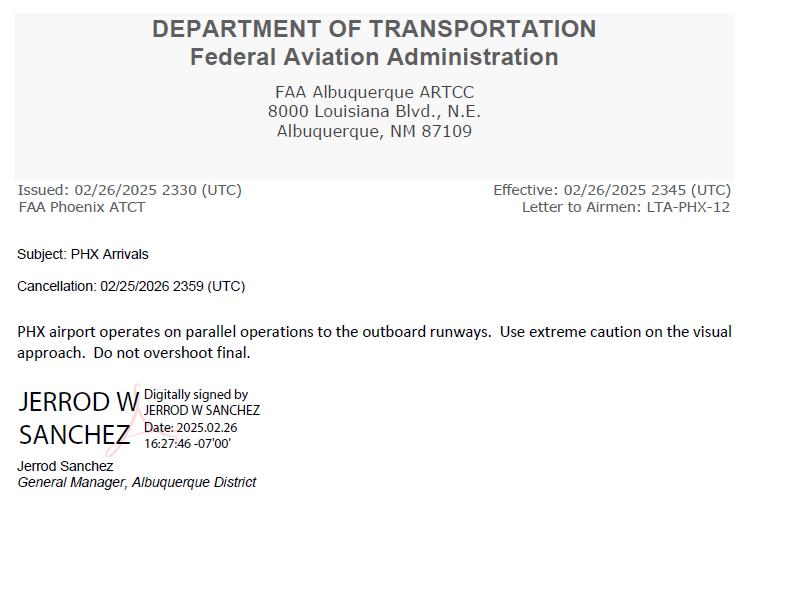 DEPARTMENT OF TRANSPORTATION
Federal Aviation Administration

FAA Albuquerque ARTCC
8000 Louisiana Blvd., N.E.
Albuquerque, NM 87109

Issued: 02/26/2025 2330 (UTC)
FAA Phoenix ATCT

Effective: 02/26/2025 2345 (UTC)
Letter to Airmen: LTA-PHX-12

Subject: PHX Arrivals

Cancellation: 02/25/2026 2359 (UTC)

PHX airport operates on parallel operations to the outboard runways. Use extreme caution on the visual approach. Do not overshoot final.

JERROD W
SANCHEZ

Digitally signed by
JERROD W SANCHEZ
Date: 2025.02.26
16:27:46 -07'00'

Jerrod Sanchez
General Manager, Albuquerque District